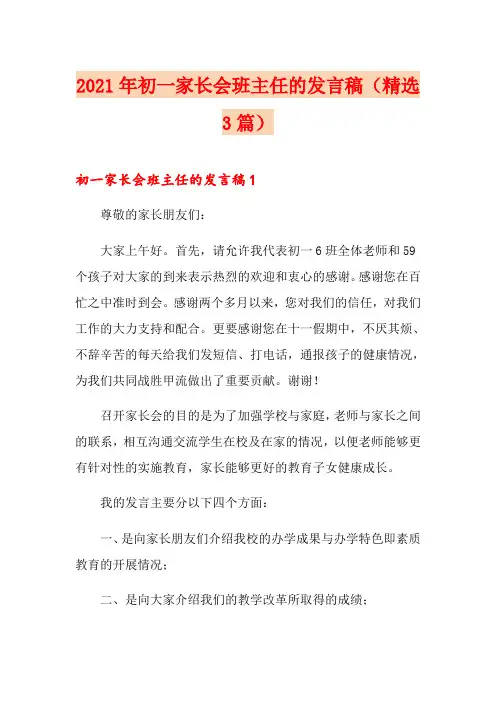 2021年初一家长会班主任的发言稿（精选3篇）

初一家长会班主任的发言稿1

尊敬的家长朋友们：

大家上午好。首先，请允许我代表初一6班全体老师和59个孩子对大家的到来表示热烈的欢迎和衷心的感谢。感谢您在百忙之中准时到会。感谢两个多月以来，您对我们的信任，对我们工作的大力支持和配合。更要感谢您在十一假期中，不厌其烦、不辞辛苦的每天给我们发短信、打电话，通报孩子的健康情况，为我们共同战胜甲流做出了重要贡献。谢谢！

召开家长会的目的是为了加强学校与家庭，老师与家长之间的联系，相互沟通交流学生在校及在家的情况，以便老师能够更有针对性的实施教育，家长能够更好的教育子女健康成长。

我的发言主要分以下四个方面：

一、是向家长朋友们介绍我校的办学成果与办学特色即素质教育的开展情况；

二、是向大家介绍我们的教学改革所取得的成绩；